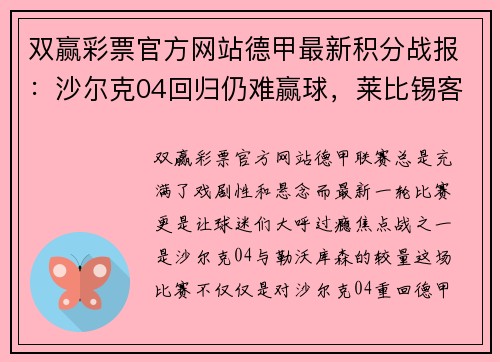 双赢彩票官方网站德甲最新积分战报：沙尔克04回归仍难赢球，莱比锡客

双赢彩票官方网站德甲联赛总是充满了戏剧性和悬念而最新一轮比赛更是让球迷们大呼过瘾焦点战之一是沙尔克04与勒沃库森的较量这场比赛不仅仅是对沙尔克04重回德甲